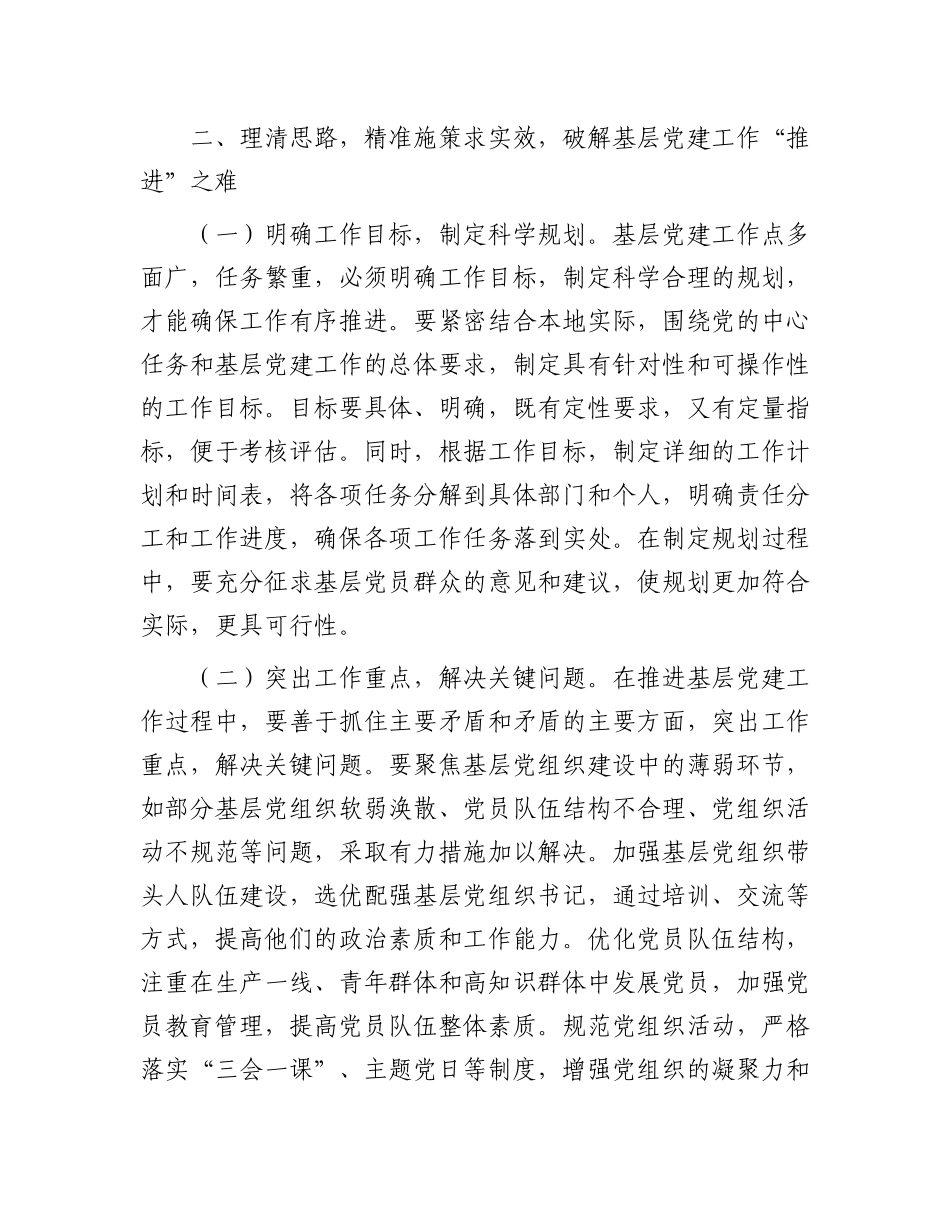 二、理清思路，精准施策求实效，破解基层党建工作“推进”之难

（一）明确工作目标，制定科学规划。基层党建工作点多面广，任务繁重，必须明确工作目标，制定科学合理的规划，才能确保工作有序推进。要紧密结合本地实际，围绕党的中心任务和基层党建工作的总体要求，制定具有针对性和可操作性的工作目标。目标要具体、明确，既有定性要求，又有定量指标，便于考核评估。同时，根据工作目标，制定详细的工作计划和时间表，将各项任务分解到具体部门和个人，明确责任分工和工作进度，确保各项工作任务落到实处。在制定规划过程中，要充分征求基层党员群众的意见和建议，使规划更加符合实际，更具可行性。

（二）突出工作重点，解决关键问题。在推进基层党建工作过程中，要善于抓住主要矛盾和矛盾的主要方面，突出工作重点，解决关键问题。要聚焦基层党组织建设中的薄弱环节，如部分基层党组织软弱涣散、党员队伍结构不合理、党组织活动不规范等问题，采取有力措施加以解决。加强基层党组织带头人队伍建设，选优配强基层党组织书记，通过培训、交流等方式，提高他们的政治素质和工作能力。优化党员队伍结构，注重在生产一线、青年群体和高知识群体中发展党员，加强党员教育管理，提高党员队伍整体素质。规范党组织活动，严格落实“三会一课”、主题党日等制度，增强党组织的凝聚力和